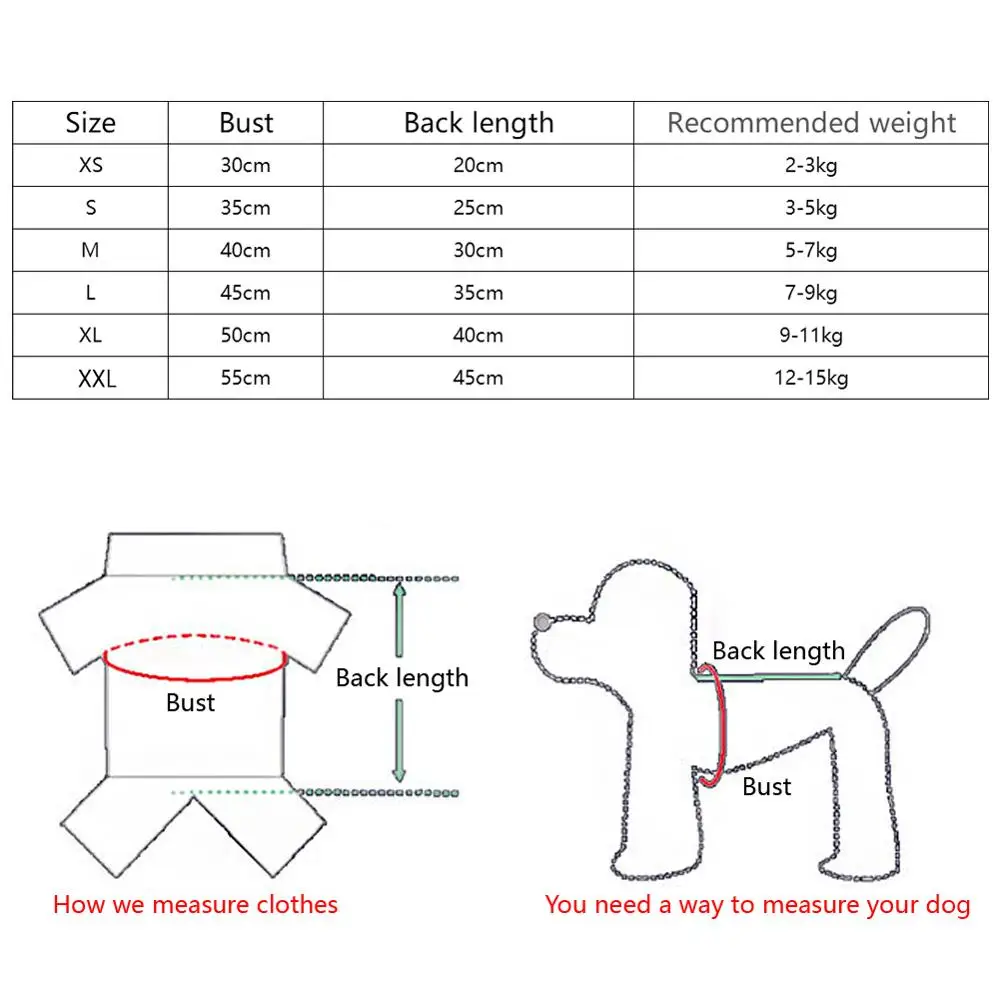 | Size | Bust | Back length | Recommended weight |
|---|---|---|---|
| XS | 30cm | 20cm | 2-3kg |
| S | 35cm | 25cm | 3-5kg |
| M | 40cm | 30cm | 5-7kg |
| L | 45cm | 35cm | 7-9kg |
| XL | 50cm | 40cm | 9-11kg |
| XXL | 55cm | 45cm | 12-15kg |

Bust

Back length

How we measure clothes

Back length

Bust

You need a way to measure your dog